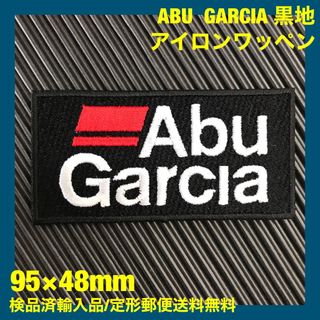 ABU GARCIA 黒地
アイロンワッペン

Abu Garcia

95×48mm
検品済輸入品/定形郵便送料無料